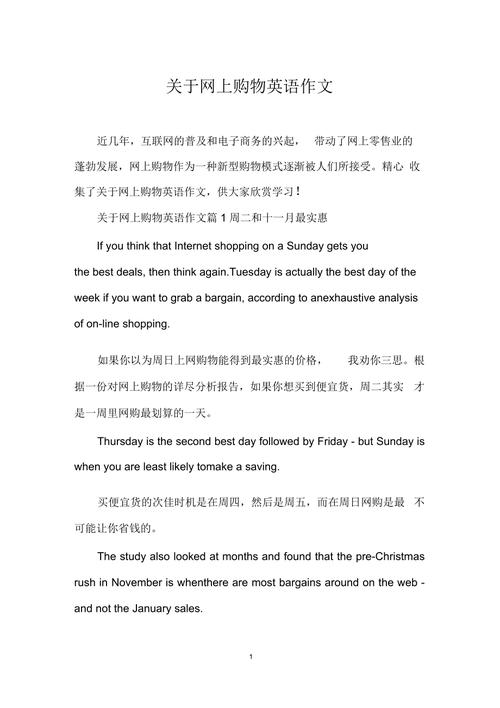 关于网上购物英语作文

近几年，互联网的普及和电子商务的兴起， 带动了网上零售业的蓬勃发展，网上购物作为一种新型购物模式逐渐被人们所接受。精心 收集了关于网上购物英语作文，供大家欣赏学习！

关于网上购物英语作文篇 1 周二和十一月最实惠

If you think that Internet shopping on a Sunday gets you the best deals, then think again.Tuesday is actually the best day of the week if you want to grab a bargain, according to anexhaustive analysis of on-line shopping.

如果你以为周日上网购物能得到最实惠的价格， 我劝你三思。根据一份对网上购物的详尽分析报告，如果你想买到便宜货，周二其实 才是一周里网购最划算的一天。

Thursday is the second best day followed by Friday - but Sunday is when you are least likely tomake a saving.

买便宜货的次佳时机是在周四，然后是周五，而在周日网购是最 不可能让你省钱的。

The study also looked at months and found that the pre-Christmas rush in November is whenthere are most bargains around on the web - and not the January sales.

1